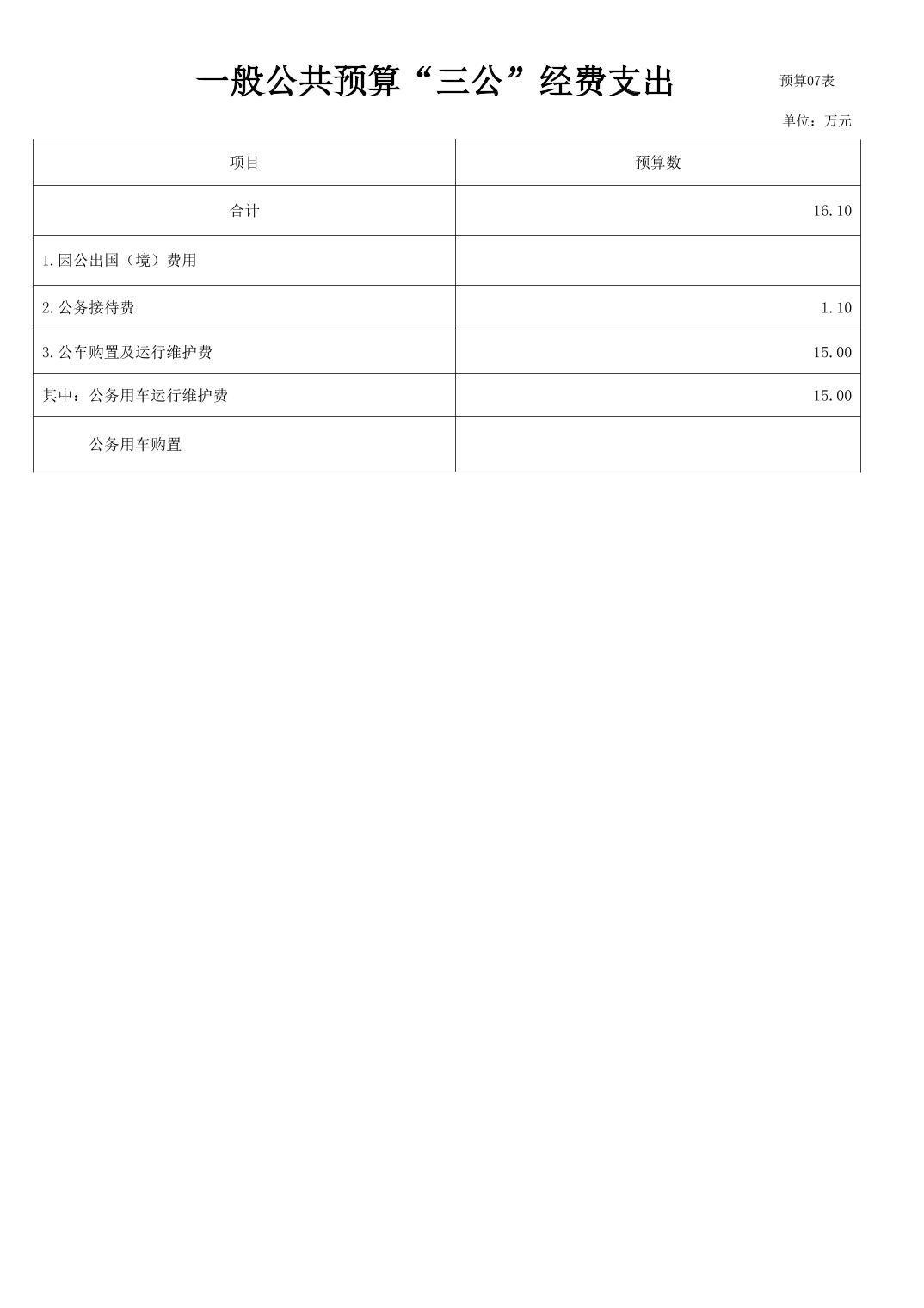 一般公共预算“三公”经费支出

预算07表

单位：万元

| 项目 | 预算数 |
|---|---|
| 合计 | 16.10 |
| 1.因公出国（境）费用 | |
| 2.公务接待费 | 1.10 |
| 3.公车购置及运行维护费 | 15.00 |
| 其中：公务用车运行维护费 | 15.00 |
| 公务用车购置 | |